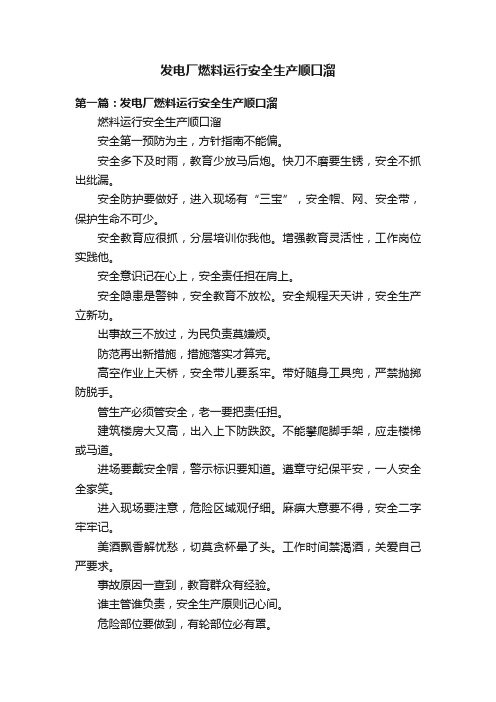 发电厂燃料运行安全生产顺口溜

第一篇：发电厂燃料运行安全生产顺口溜

燃料运行安全生产顺口溜

安全第一预防为主，方针指南不能偏。

安全多下及时雨，教育少放马后炮。快刀不磨要生锈，安全不抓出纰漏。

安全防护要做好，进入现场有“三宝”，安全帽、网、安全带，保护生命不可少。

安全教育应很抓，分层培训你我他。增强教育灵活性，工作岗位实践他。

安全意识记在心上，安全责任担在肩上。

安全隐患是警钟，安全教育不放松。安全规程天天讲，安全生产立新功。

出事故三不放过，为民负责莫嫌烦。

防范再出新措施，措施落实才算完。

高空作业上天桥，安全带儿要系牢。带好随身工具兜，严禁抛掷防脱手。

管生产必须管安全，老一要把责任担。

建筑楼房大又高，出入上下防跌跤。不能攀爬脚手架，应走楼梯或马道。

进场要戴安全帽，警示标识要知道。遵章守纪保平安，一人安全全家笑。

进入现场要注意，危险区域观仔细。麻痹大意要不得，安全二字牢牢记。

美酒飘香解忧愁，切莫贪杯晕了头。工作时间禁渴酒，关爱自己严要求。

事故原因一查到，教育群众有经验。

谁主管谁负责，安全生产原则记心间。

危险部位要做到，有轮部位必有罩。